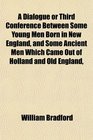 A Dialogue or Third Conference Between Some Young Men Born in New England, and Some Ancient Men Which Came Out of Holland and Old England,

William Bradford